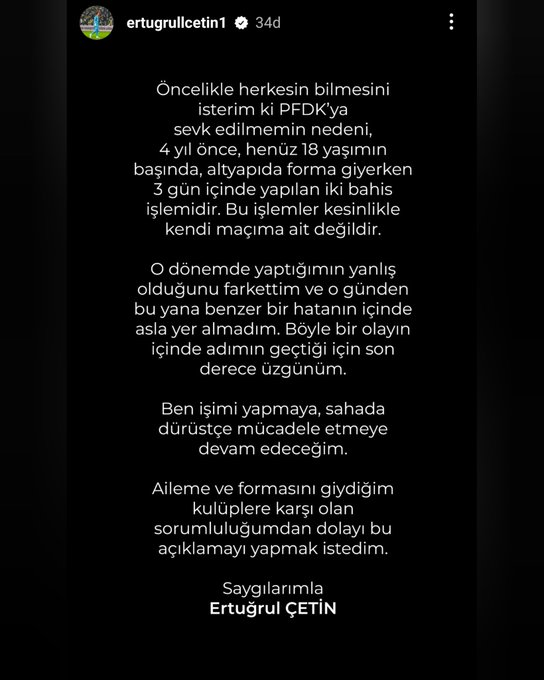 ertugrullcetin1 34d

Öncelikle herkesin bilmesini isterim ki PFDK'ya sevk edilmemin nedeni, 4 yıl önce, henüz 18 yaşımın başında, altyapıda forma giyerken 3 gün içinde yapılan iki bahis işlemidir. Bu işlemler kesinlikle kendi maçıma ait değildir.

O dönemde yaptığımın yanlış olduğunu farkettim ve o günden bu yana benzer bir hatanın içinde asla yer almadım. Böyle bir olayın içinde adımın geçtiği için son derece üzgünüm.

Ben işimi yapmaya, sahada dürüstçe mücadele etmeye devam edeceğim.

Aileme ve formasını giydiğim kulüplere karşı olan sorumluluğumdan dolayı bu açıklamayı yapmak istedim.

Saygılarımla
Ertuğrul ÇETİN